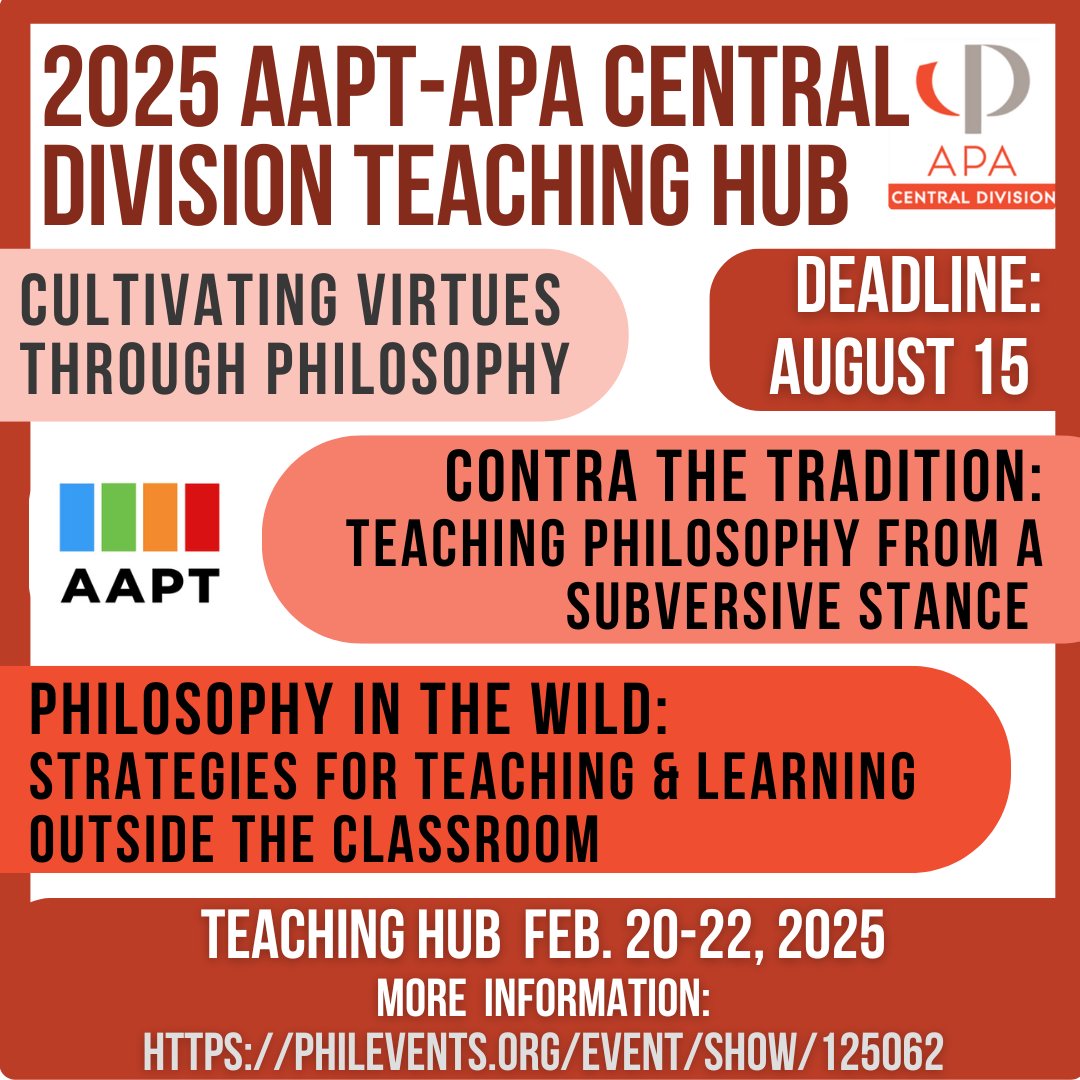 2025 AAPT-APA CENTRAL DIVISION TEACHING HUB

APA
CENTRAL DIVISION

CULTIVATING VIRTUES THROUGH PHILOSOPHY

DEADLINE: AUGUST 15

AAPT

CONTRA THE TRADITION: TEACHING PHILOSOPHY FROM A SUBVERSIVE STANCE

PHILOSOPHY IN THE WILD: STRATEGIES FOR TEACHING & LEARNING OUTSIDE THE CLASSROOM

TEACHING HUB FEB. 20-22, 2025

MORE INFORMATION:
HTTPS://PHILEVENTS.ORG/EVENT/SHOW/125062